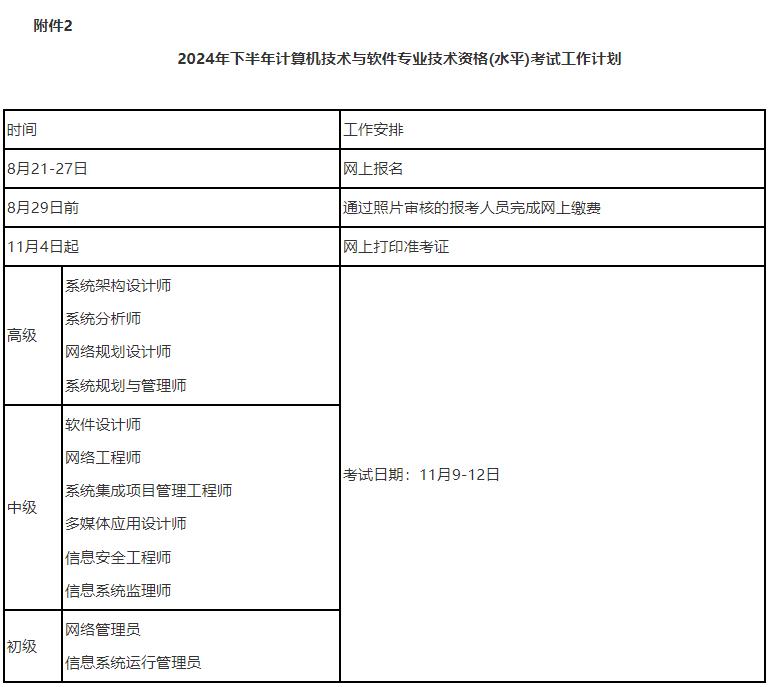 附件2

2024年下半年计算机技术与软件专业技术资格(水平)考试工作计划

| 时间 | | 工作安排 |
|---|---|---|
| 8月21-27日 | | 网上报名 |
| 8月29日前 | | 通过照片审核的报考人员完成网上缴费 |
| 11月4日起 | | 网上打印准考证 |
| 高级 | 系统架构设计师<br>系统分析师<br>网络规划设计师<br>系统规划与管理师 | 考试日期：11月9-12日 |
| 中级 | 软件设计师<br>网络工程师<br>系统集成项目管理工程师<br>多媒体应用设计师<br>信息安全工程师<br>信息系统监理师 | |
| 初级 | 网络管理员<br>信息系统运行管理员 | |